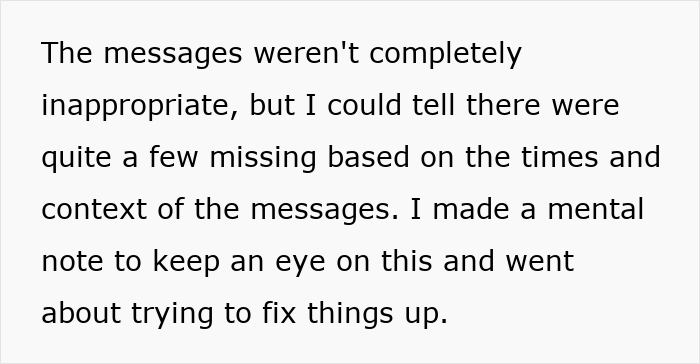 The messages weren't completely inappropriate, but I could tell there were quite a few missing based on the times and context of the messages. I made a mental note to keep an eye on this and went about trying to fix things up.